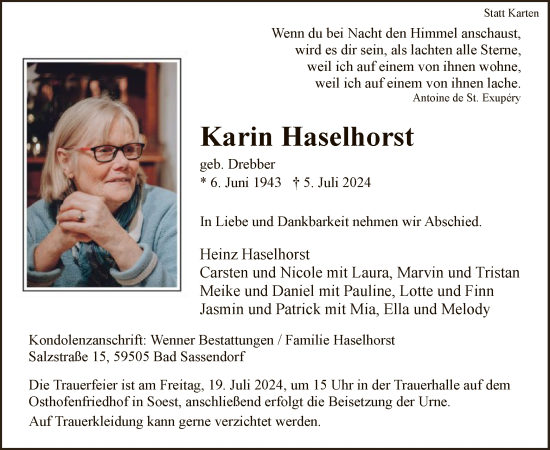 Statt Karten

Wenn du bei Nacht den Himmel anschaust,
wird es dir sein, als lachten alle Sterne,
weil ich auf einem von ihnen wohne,
weil ich auf einem von ihnen lache.
Antoine de St. Exupéry

Karin Haselhorst

geb. Drebber
* 6. Juni 1943 † 5. Juli 2024

In Liebe und Dankbarkeit nehmen wir Abschied.

Heinz Haselhorst
Carsten und Nicole mit Laura, Marvin und Tristan
Meike und Daniel mit Pauline, Lotte und Finn
Jasmin und Patrick mit Mia, Ella und Melody

Kondolenzanschrift: Wenner Bestattungen / Familie Haselhorst
Salzstraße 15, 59505 Bad Sassendorf

Die Trauerfeier ist am Freitag, 19. Juli 2024, um 15 Uhr in der Trauerhalle auf dem Osthofenfriedhof in Soest, anschließend erfolgt die Beisetzung der Urne.

Auf Trauerkleidung kann gerne verzichtet werden.